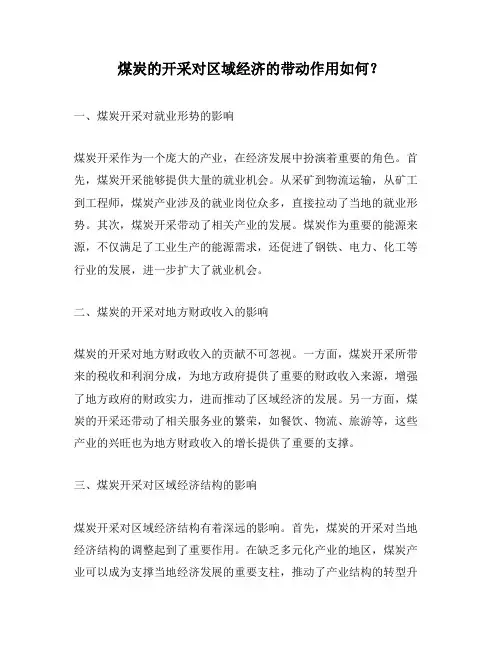 煤炭的开采对区域经济的带动作用如何？

一、煤炭开采对就业形势的影响

煤炭开采作为一个庞大的产业，在经济发展中扮演着重要的角色。首先，煤炭开采能够提供大量的就业机会。从采矿到物流运输，从矿工到工程师，煤炭产业涉及的就业岗位众多，直接拉动了当地的就业形势。其次，煤炭开采带动了相关产业的发展。煤炭作为重要的能源来源，不仅满足了工业生产的能源需求，还促进了钢铁、电力、化工等行业的发展，进一步扩大了就业机会。

二、煤炭的开采对地方财政收入的影响

煤炭的开采对地方财政收入的贡献不可忽视。一方面，煤炭开采所带来的税收和利润分成，为地方政府提供了重要的财政收入来源，增强了地方政府的财政实力，进而推动了区域经济的发展。另一方面，煤炭的开采还带动了相关服务业的繁荣，如餐饮、物流、旅游等，这些产业的兴旺也为地方财政收入的增长提供了重要的支撑。

三、煤炭开采对区域经济结构的影响

煤炭开采对区域经济结构有着深远的影响。首先，煤炭的开采对当地经济结构的调整起到了重要作用。在缺乏多元化产业的地区，煤炭产业可以成为支撑当地经济发展的重要支柱，推动了产业结构的转型升